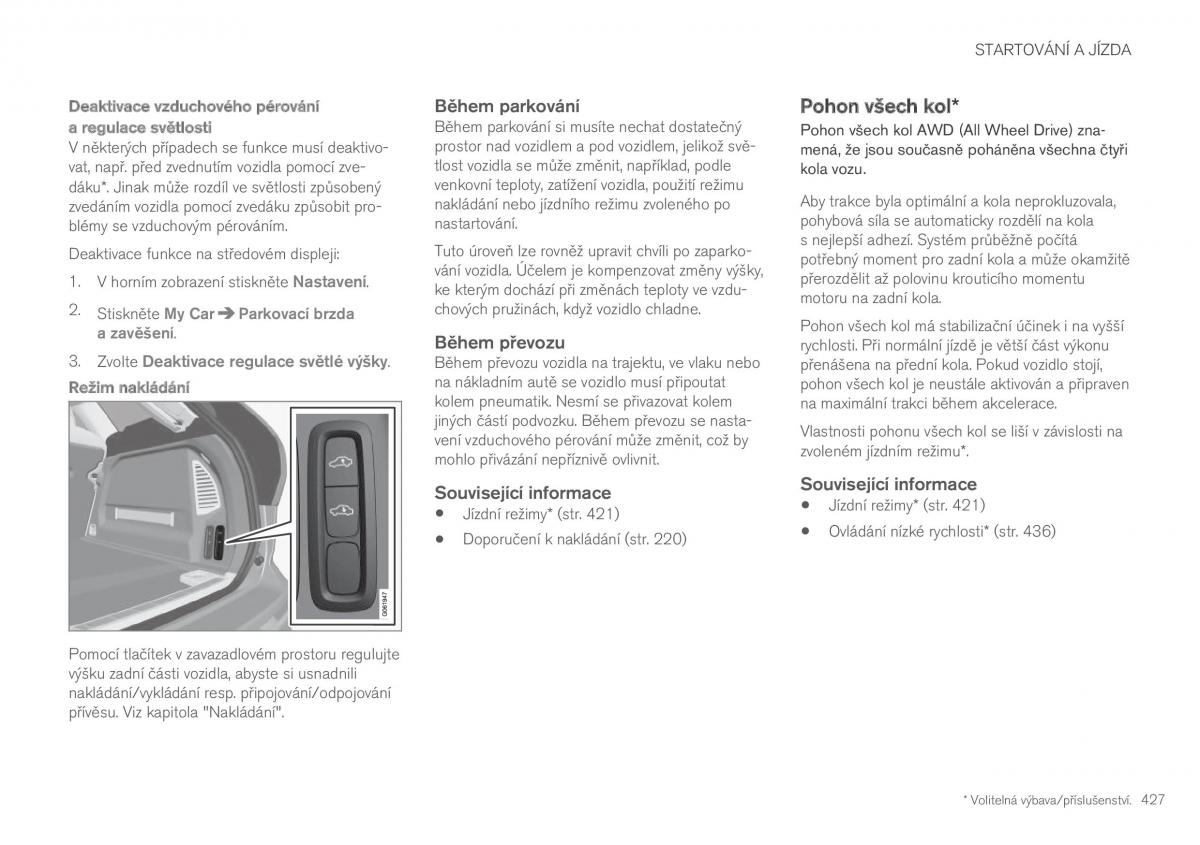 STARTOVÁNÍ A JÍZDA

Deaktivace vzduchového pérování a regulace světlosti

V některých případech se funkce musí deaktivovat, např. před zvednutím vozidla pomocí zvedáku*. Jinak může rozdíl ve světlosti způsobený zvedáním vozidla pomocí zvedáku způsobit problémy se vzduchovým pérováním.

Deaktivace funkce na středovém displeji:

1. V horním zobrazení stiskněte Nastavení.

2. Stiskněte My Car ➔ Parkovací brzda a zavěšení.

3. Zvolte Deaktivace regulace světlé výšky.

Režim nakládání

G061947

Pomocí tlačítek v zavazadlovém prostoru regulujte výšku zadní části vozidla, abyste si usnadnili nakládání/vykládání resp. připojování/odpojování přívěsu. Viz kapitola "Nakládání".

Během parkování

Během parkování si musíte nechat dostatečný prostor nad vozidlem a pod vozidlem, jelikož světlost vozidla se může změnit, například, podle venkovní teploty, zatížení vozidla, použití režimu nakládání nebo jízdního režimu zvoleného po nastartování.

Tuto úroveň lze rovněž upravit chvíli po zaparkování vozidla. Účelem je kompenzovat změny výšky, ke kterým dochází při změnách teploty ve vzduchových pružinách, když vozidlo chladne.

Během převozu

Během převozu vozidla na trajektu, ve vlaku nebo na nákladním autě se vozidlo musí připoutat kolem pneumatik. Nesmí se přivazovat kolem jiných částí podvozku. Během převozu se nastavení vzduchového pérování může změnit, což by mohlo přivázání nepříznivě ovlivnit.

Související informace

• Jízdní režimy* (str. 421)

• Doporučení k nakládání (str. 220)

Pohon všech kol*

Pohon všech kol AWD (All Wheel Drive) znamená, že jsou současně poháněna všechna čtyři kola vozu.

Aby trakce byla optimální a kola neprokluzovala, pohybová síla se automaticky rozdělí na kola s nejlepší adhezí. Systém průběžně počítá potřebný moment pro zadní kola a může okamžitě přerozdělit až polovinu krouticího momentu motoru na zadní kola.

Pohon všech kol má stabilizační účinek i na vyšší rychlosti. Při normální jízdě je větší část výkonu přenášena na přední kola. Pokud vozidlo stojí, pohon všech kol je neustále aktivován a připraven na maximální trakci během akcelerace.

Vlastnosti pohonu všech kol se liší v závislosti na zvoleném jízdním režimu*.

Související informace

• Jízdní režimy* (str. 421)

• Ovládání nízké rychlosti* (str. 436)

* Volitelná výbava/příslušenství. 427